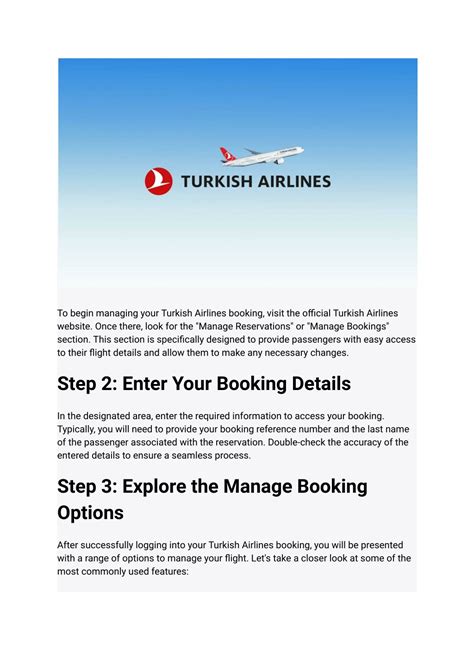 TURKISH AIRLINES

To begin managing your Turkish Airlines booking, visit the official Turkish Airlines website. Once there, look for the "Manage Reservations" or "Manage Bookings" section. This section is specifically designed to provide passengers with easy access to their flight details and allow them to make any necessary changes.

Step 2: Enter Your Booking Details

In the designated area, enter the required information to access your booking. Typically, you will need to provide your booking reference number and the last name of the passenger associated with the reservation. Double-check the accuracy of the entered details to ensure a seamless process.

Step 3: Explore the Manage Booking Options

After successfully logging into your Turkish Airlines booking, you will be presented with a range of options to manage your flight. Let's take a closer look at some of the most commonly used features: